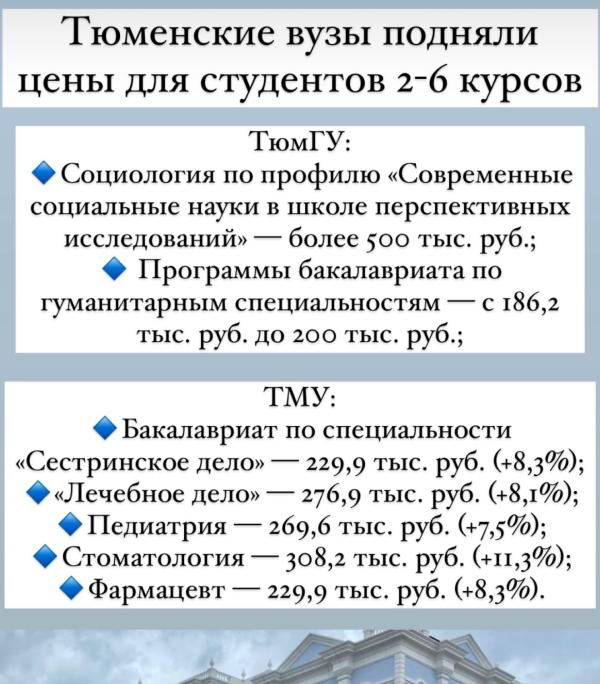 Тюменские вузы подняли цены для студентов 2-6 курсов

ТюмГУ:
🔹Социология по профилю «Современные социальные науки в школе перспективных исследований» — более 500 тыс. руб.;
🔹 Программы бакалавриата по гуманитарным специальностям — с 186,2 тыс. руб. до 200 тыс. руб.;

ТМУ:
🔹Бакалавриат по специальности «Сестринское дело» — 229,9 тыс. руб. (+8,3%);
🔹«Лечебное дело» — 276,9 тыс. руб. (+8,1%);
🔹Педиатрия — 269,6 тыс. руб. (+7,5%);
🔹Стоматология — 308,2 тыс. руб. (+11,3%);
🔹Фармацевт — 229,9 тыс. руб. (+8,3%).